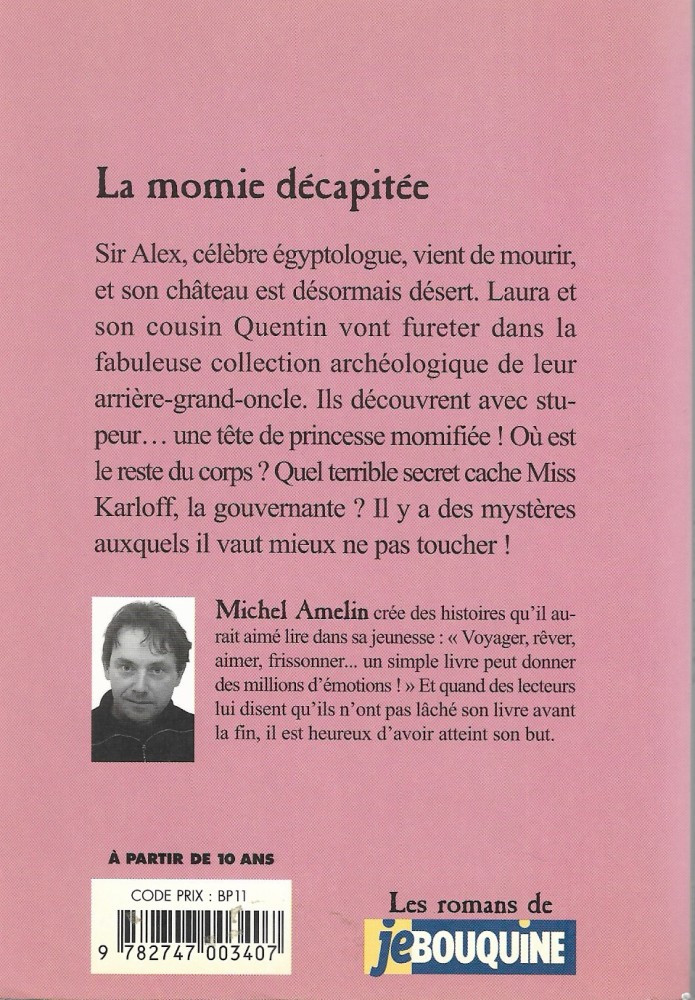 La momie décapitée

Sir Alex, célèbre égyptologue, vient de mourir, et son château est désormais désert. Laura et son cousin Quentin vont fureter dans la fabuleuse collection archéologique de leur arrière-grand-oncle. Ils découvrent avec stupeur… une tête de princesse momifiée ! Où est le reste du corps ? Quel terrible secret cache Miss Karloff, la gouvernante ? Il y a des mystères auxquels il vaut mieux ne pas toucher !

Michel Amelin crée des histoires qu'il aurait aimé lire dans sa jeunesse : « Voyager, rêver, aimer, frissonner... un simple livre peut donner des millions d'émotions ! » Et quand des lecteurs lui disent qu'ils n'ont pas lâché son livre avant la fin, il est heureux d'avoir atteint son but.

À PARTIR DE 10 ANS

CODE PRIX : BP11

9 782747 003407

Les romans de
je BOUQUINE